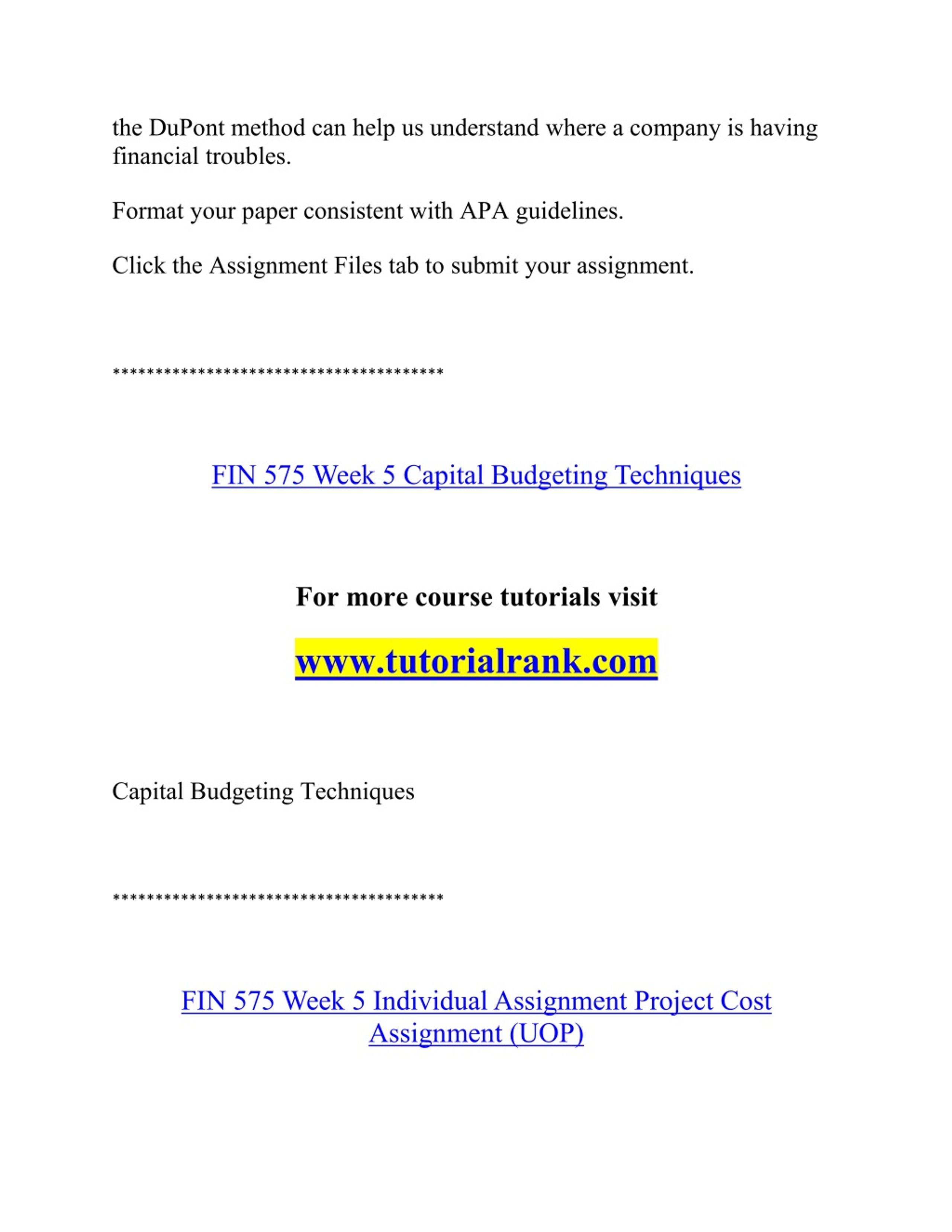 the DuPont method can help us understand where a company is having financial troubles.

Format your paper consistent with APA guidelines.

Click the Assignment Files tab to submit your assignment.

***************************************

FIN 575 Week 5 Capital Budgeting Techniques

For more course tutorials visit

www.tutorialrank.com

Capital Budgeting Techniques

***************************************

FIN 575 Week 5 Individual Assignment Project Cost Assignment (UOP)